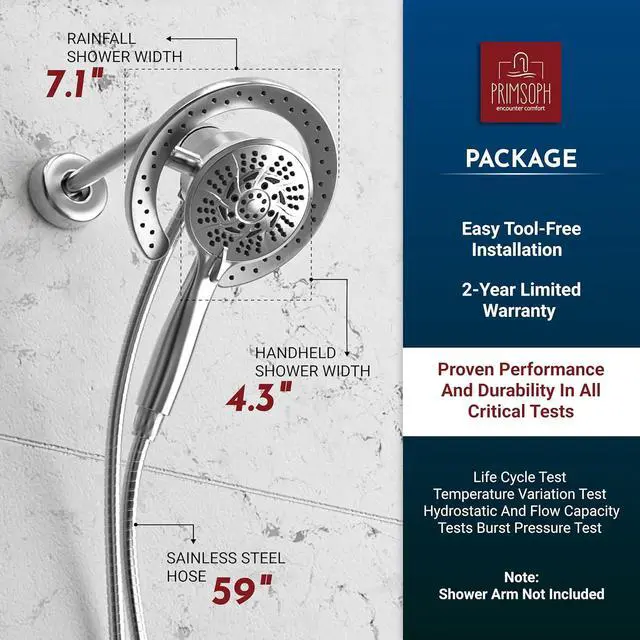 RAINFALL
SHOWER WIDTH
7.1"

HANDHELD
SHOWER WIDTH
4.3"

SAINLESS STEEL
HOSE
59"

PRIMSOPH
encounter comfort

PACKAGE

Easy Tool-Free Installation

2-Year Limited Warranty

Proven Performance And Durability In All Critical Tests

Life Cycle Test
Temperature Variation Test
Hydrostatic And Flow Capacity Tests Burst Pressure Test

Note:
Shower Arm Not Included